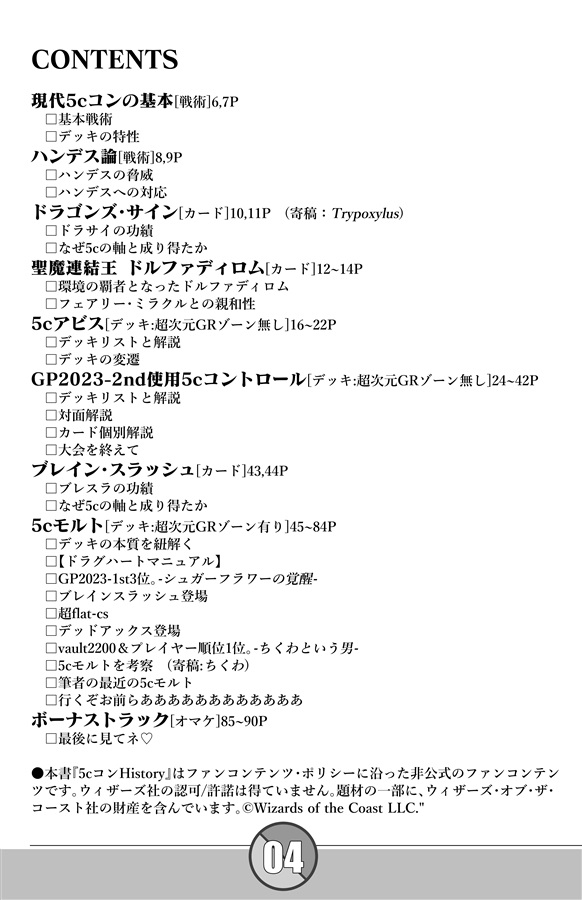 CONTENTS

現代5cコンの基本[戦術]6,7P
□基本戦術
□デッキの特性
ハンデス論[戦術]8,9P
□ハンデスの脅威
□ハンデスへの対応
ドラゴンズ・サイン[カード]10,11P （寄稿：Trypoxylus）
□ドラサイの功績
□なぜ5cの軸と成り得たか
聖魔連結王 ドルファディロム[カード]12~14P
□環境の覇者となったドルファディロム
□フェアリー・ミラクルとの親和性
5cアビス[デッキ:超次元GRゾーン無し]16~22P
□デッキリストと解説
□デッキの変遷
GP2023-2nd使用5cコントロール[デッキ:超次元GRゾーン無し]24~42P
□デッキリストと解説
□対面解説
□カード個別解説
□大会を終えて
ブレイン・スラッシュ[カード]43,44P
□ブレスラの功績
□なぜ5cの軸と成り得たか
5cモルト[デッキ:超次元GRゾーン有り]45~84P
□デッキの本質を紐解く
□【ドラグハートマニュアル】
□GP2023-1st3位。-シュガーフラワーの覚醒-
□ブレインスラッシュ登場
□超flat-cs
□デッドアックス登場
□vault2200＆プレイヤー順位1位。-ちくわという男-
□5cモルトを考察 （寄稿:ちくわ）
□筆者の最近の5cモルト
□行くぞお前らあああああああああああ
ボーナストラック[オマケ]85~90P
□最後に見てネ♡

●本書『5cコンHistory』はファンコンテンツ・ポリシーに沿った非公式のファンコンテンツです。ウィザーズ社の認可/許諾は得ていません。題材の一部に、ウィザーズ・オブ・ザ・コースト社の財産を含んでいます。©Wizards of the Coast LLC."

04